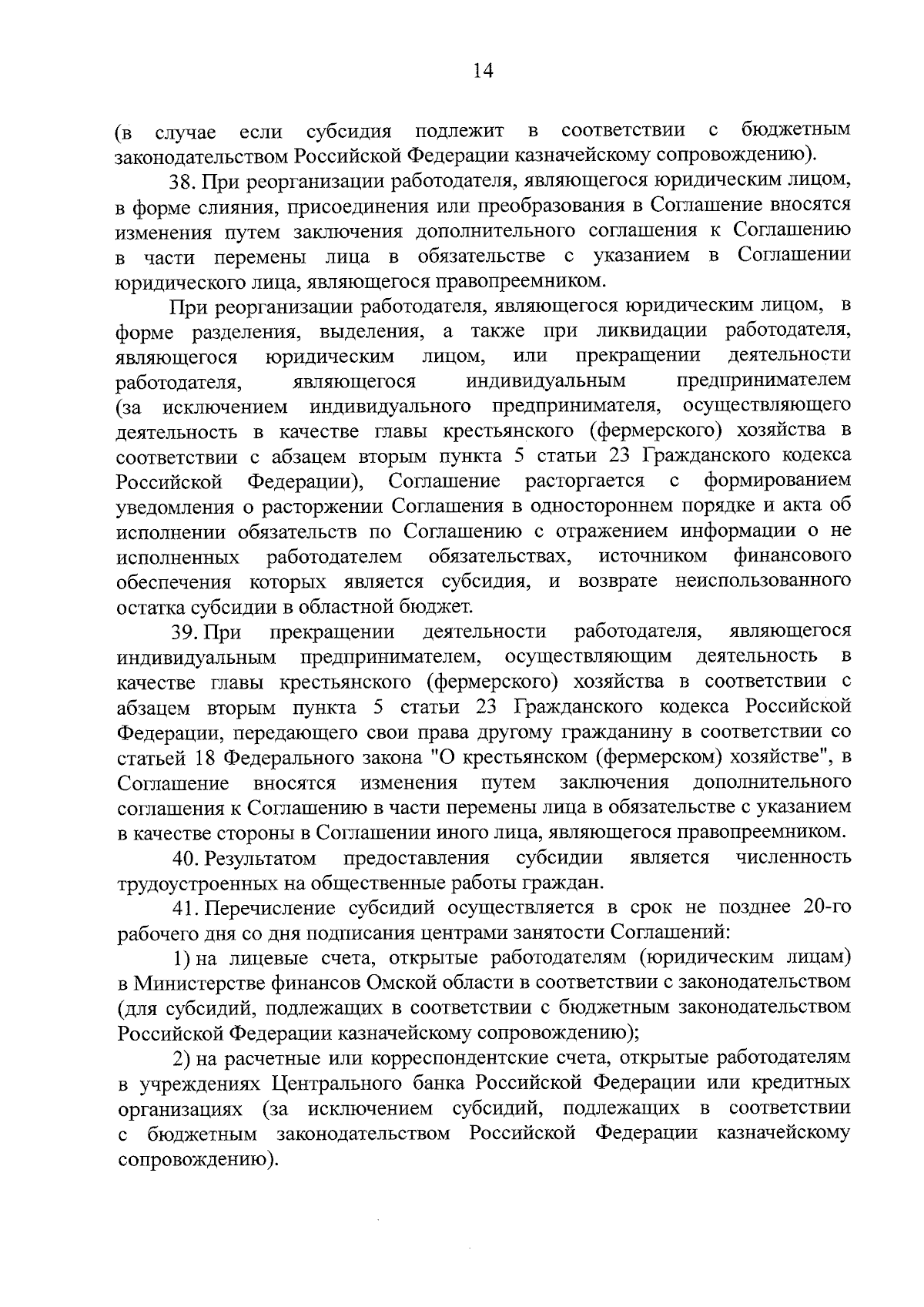 14

(в случае если субсидия подлежит в соответствии с бюджетным законодательством Российской Федерации казначейскому сопровождению).

38. При реорганизации работодателя, являющегося юридическим лицом, в форме слияния, присоединения или преобразования в Соглашение вносятся изменения путем заключения дополнительного соглашения к Соглашению в части перемены лица в обязательстве с указанием в Соглашении юридического лица, являющегося правопреемником.

При реорганизации работодателя, являющегося юридическим лицом, в форме разделения, выделения, а также при ликвидации работодателя, являющегося юридическим лицом, или прекращении деятельности работодателя, являющегося индивидуальным предпринимателем (за исключением индивидуального предпринимателя, осуществляющего деятельность в качестве главы крестьянского (фермерского) хозяйства в соответствии с абзацем вторым пункта 5 статьи 23 Гражданского кодекса Российской Федерации), Соглашение расторгается с формированием уведомления о расторжении Соглашения в одностороннем порядке и акта об исполнении обязательств по Соглашению с отражением информации о не исполненных работодателем обязательствах, источником финансового обеспечения которых является субсидия, и возврате неиспользованного остатка субсидии в областной бюджет.

39. При прекращении деятельности работодателя, являющегося индивидуальным предпринимателем, осуществляющим деятельность в качестве главы крестьянского (фермерского) хозяйства в соответствии с абзацем вторым пункта 5 статьи 23 Гражданского кодекса Российской Федерации, передающего свои права другому гражданину в соответствии со статьей 18 Федерального закона "О крестьянском (фермерском) хозяйстве", в Соглашение вносятся изменения путем заключения дополнительного соглашения к Соглашению в части перемены лица в обязательстве с указанием в качестве стороны в Соглашении иного лица, являющегося правопреемником.

40. Результатом предоставления субсидии является численность трудоустроенных на общественные работы граждан.

41. Перечисление субсидий осуществляется в срок не позднее 20-го рабочего дня со дня подписания центрами занятости Соглашений:

1) на лицевые счета, открытые работодателям (юридическим лицам) в Министерстве финансов Омской области в соответствии с законодательством (для субсидий, подлежащих в соответствии с бюджетным законодательством Российской Федерации казначейскому сопровождению);

2) на расчетные или корреспондентские счета, открытые работодателям в учреждениях Центрального банка Российской Федерации или кредитных организациях (за исключением субсидий, подлежащих в соответствии с бюджетным законодательством Российской Федерации казначейскому сопровождению).